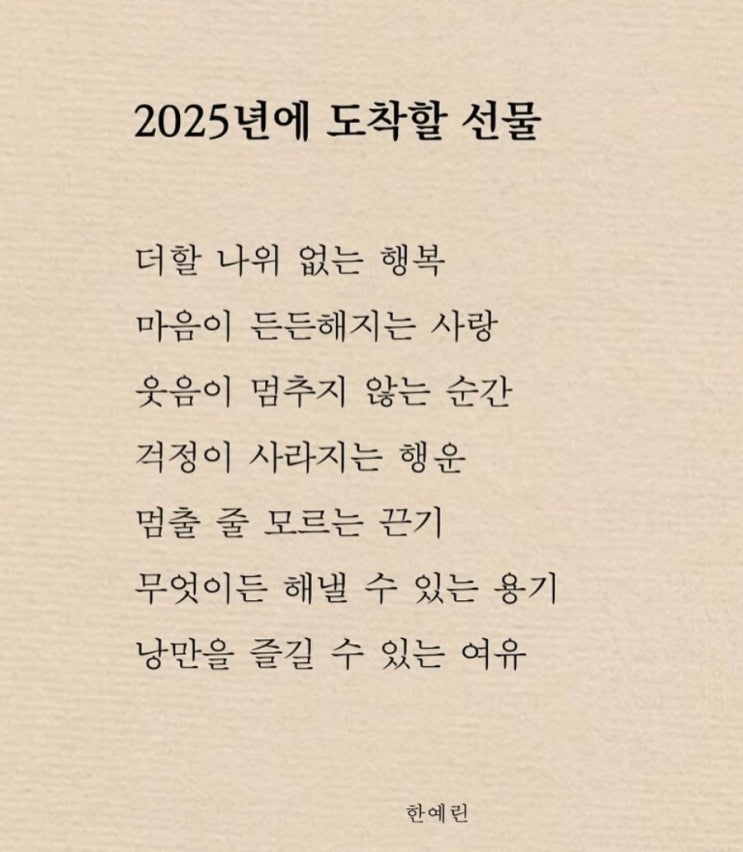 2025년에 도착할 선물

더할 나위 없는 행복
마음이 든든해지는 사랑
웃음이 멈추지 않는 순간
걱정이 사라지는 행운
멈출 줄 모르는 끈기
무엇이든 해낼 수 있는 용기
낭만을 즐길 수 있는 여유

한예린